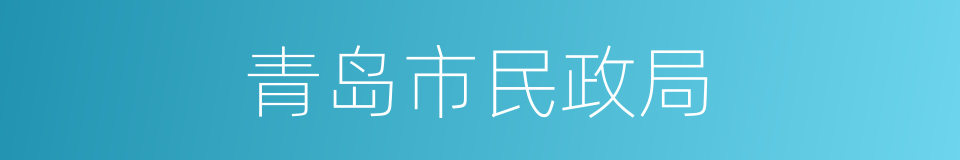 青岛市民政局